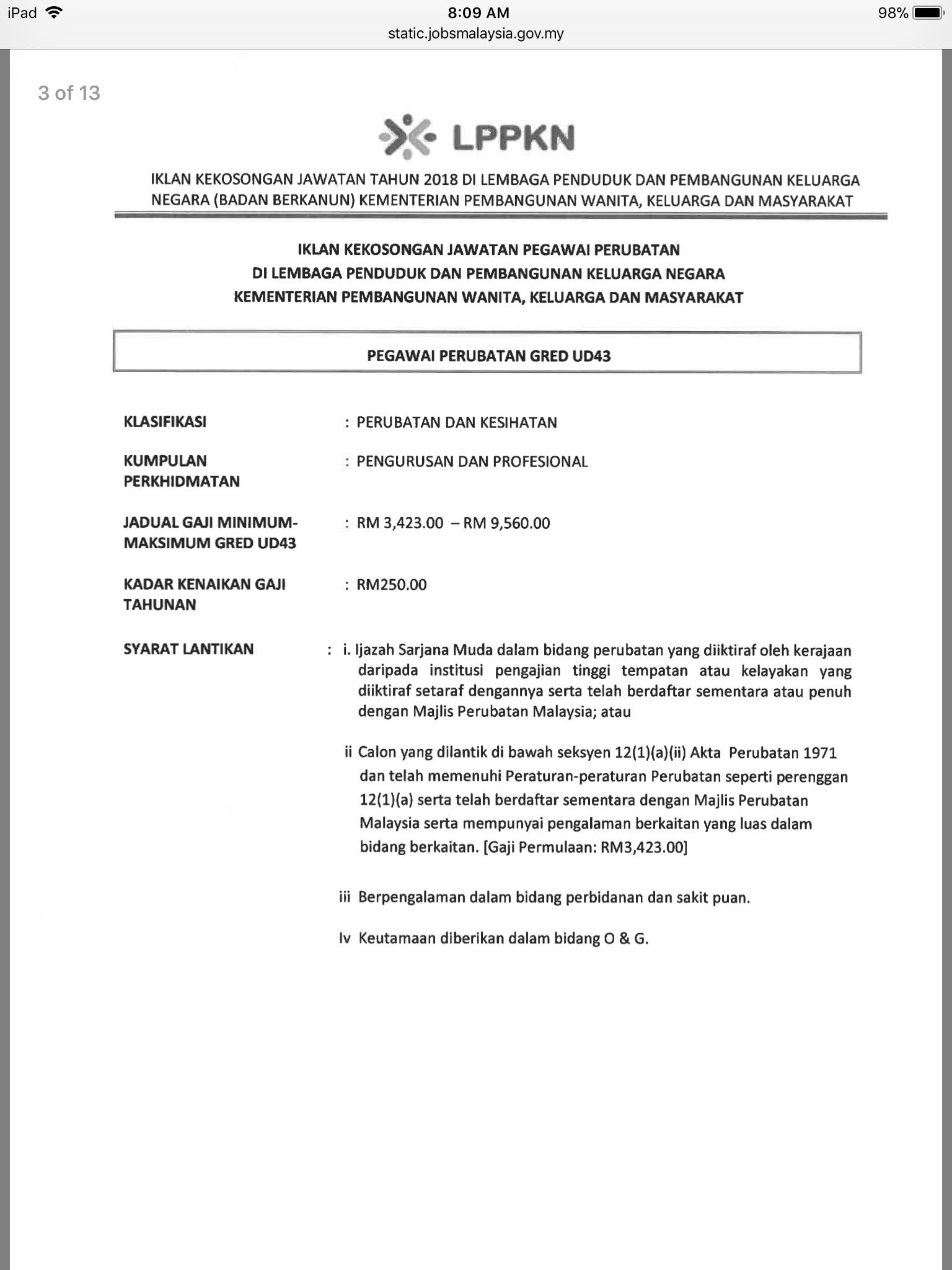 iPad 8:09 AM 98%
static.jobsmalaysia.gov.my

3 of 13

LPPKN

IKLAN KEKOSONGAN JAWATAN TAHUN 2018 DI LEMBAGA PENDUDUK DAN PEMBANGUNAN KELUARGA NEGARA (BADAN BERKANUN) KEMENTERIAN PEMBANGUNAN WANITA, KELUARGA DAN MASYARAKAT

IKLAN KEKOSONGAN JAWATAN PEGAWAI PERUBATAN
DI LEMBAGA PENDUDUK DAN PEMBANGUNAN KELUARGA NEGARA
KEMENTERIAN PEMBANGUNAN WANITA, KELUARGA DAN MASYARAKAT

PEGAWAI PERUBATAN GRED UD43

KLASIFIKASI : PERUBATAN DAN KESIHATAN

KUMPULAN PERKHIDMATAN : PENGURUSAN DAN PROFESIONAL

JADUAL GAJI MINIMUM-MAKSIMUM GRED UD43 : RM 3,423.00 – RM 9,560.00

KADAR KENAIKAN GAJI TAHUNAN : RM250.00

SYARAT LANTIKAN : i. Ijazah Sarjana Muda dalam bidang perubatan yang diiktiraf oleh kerajaan daripada institusi pengajian tinggi tempatan atau kelayakan yang diiktiraf setaraf dengannya serta telah berdaftar sementara atau penuh dengan Majlis Perubatan Malaysia; atau

ii Calon yang dilantik di bawah seksyen 12(1)(a)(ii) Akta Perubatan 1971 dan telah memenuhi Peraturan-peraturan Perubatan seperti perenggan 12(1)(a) serta telah berdaftar sementara dengan Majlis Perubatan Malaysia serta mempunyai pengalaman berkaitan yang luas dalam bidang berkaitan. [Gaji Permulaan: RM3,423.00]

iii Berpengalaman dalam bidang perbidanan dan sakit puan.

Iv Keutamaan diberikan dalam bidang O & G.